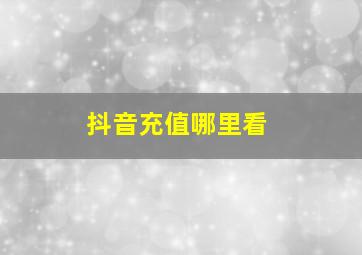 抖音充值哪里看